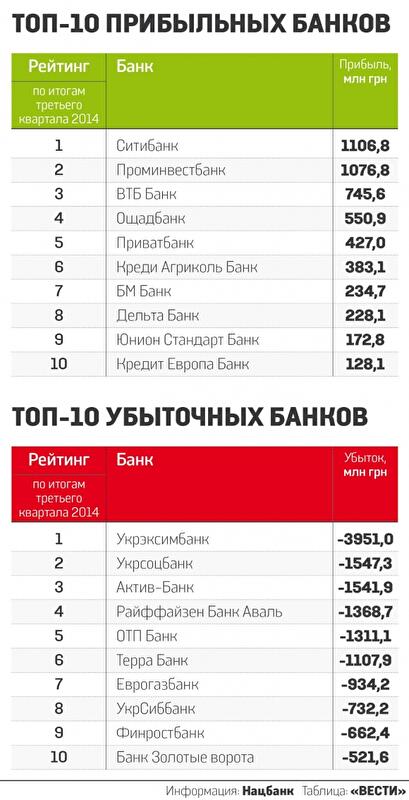 ТОП-10 ПРИБЫЛЬНЫХ БАНКОВ

| Рейтинг по итогам третьего квартала 2014 | Банк | Прибыль, млн грн |
|---|---|---|
| 1 | Ситибанк | 1106,8 |
| 2 | Проминвестбанк | 1076,8 |
| 3 | ВТБ Банк | 745,6 |
| 4 | Ощадбанк | 550,9 |
| 5 | ПриватБанк | 427,0 |
| 6 | Креди Агриколь Банк | 383,1 |
| 7 | БМ Банк | 234,7 |
| 8 | Дельта Банк | 228,1 |
| 9 | Юнион Стандарт Банк | 172,8 |
| 10 | Кредит Европа Банк | 128,1 |

ТОП-10 УБЫТОЧНЫХ БАНКОВ

| Рейтинг по итогам третьего квартала 2014 | Банк | Убыток, млн грн |
|---|---|---|
| 1 | Укрэксимбанк | -3951,0 |
| 2 | Укрсоцбанк | -1547,3 |
| 3 | Актив-Банк | -1541,9 |
| 4 | Райффайзен Банк Аваль | -1368,7 |
| 5 | ОТП Банк | -1311,1 |
| 6 | Терра Банк | -1107,9 |
| 7 | Еврогазбанк | -934,2 |
| 8 | УкрСиббанк | -732,2 |
| 9 | Финростбанк | -662,4 |
| 10 | Банк Золотые ворота | -521,6 |

Информация: Нацбанк Таблица: «ВЕСТИ»